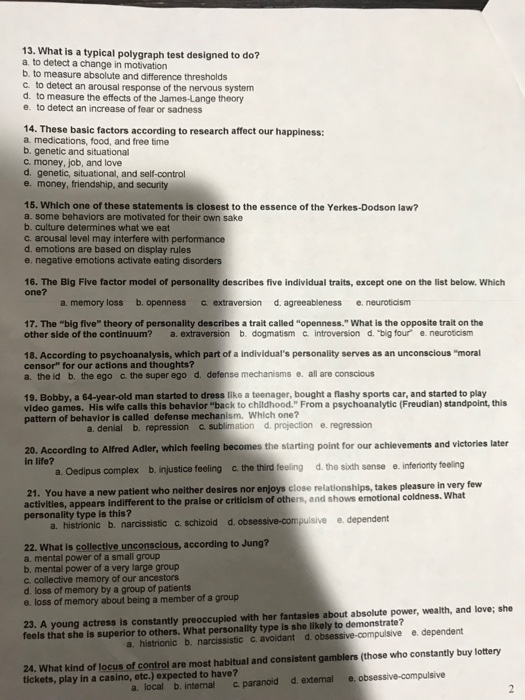 13. What is a typical polygraph test designed to do?
a. to detect a change in motivation
b. to measure absolute and difference thresholds
c. to detect an arousal response of the nervous system
d. to measure the effects of the James-Lange theory
e. to detect an increase of fear or sadness

14. These basic factors according to research affect our happiness:
a. medications, food, and free time
b. genetic and situational
c. money, job, and love
d. genetic, situational, and self-control
e. money, friendship, and security

15. Which one of these statements is closest to the essence of the Yerkes-Dodson law?
a. some behaviors are motivated for their own sake
b. culture determines what we eat
c. arousal level may interfere with performance
d. emotions are based on display rules
e. negative emotions activate eating disorders

16. The Big Five factor model of personality describes five individual traits, except one on the list below. Which one?
a. memory loss b. openness c. extraversion d. agreeableness e. neuroticism

17. The "big five" theory of personality describes a trait called "openness." What is the opposite trait on the other side of the continuum? a. extraversion b. dogmatism c. introversion d. "big four" e. neuroticism

18. According to psychoanalysis, which part of a individual's personality serves as an unconscious "moral censor" for our actions and thoughts?
a. the id b. the ego c. the super ego d. defense mechanisms e. all are conscious

19. Bobby, a 64-year-old man started to dress like a teenager, bought a flashy sports car, and started to play video games. His wife calls this behavior "back to childhood." From a psychoanalytic (Freudian) standpoint, this pattern of behavior is called defense mechanism. Which one?
a. denial b. repression c. sublimation d. projection e. regression

20. According to Alfred Adler, which feeling becomes the starting point for our achievements and victories later in life?
a. Oedipus complex b. injustice feeling c. the third feeling d. the sixth sense e. inferiority feeling

21. You have a new patient who neither desires nor enjoys close relationships, takes pleasure in very few activities, appears indifferent to the praise or criticism of others, and shows emotional coldness. What personality type is this?
a. histrionic b. narcissistic c. schizoid d. obsessive-compulsive e. dependent

22. What is collective unconscious, according to Jung?
a. mental power of a small group
b. mental power of a very large group
c. collective memory of our ancestors
d. loss of memory by a group of patients
e. loss of memory about being a member of a group

23. A young actress is constantly preoccupied with her fantasies about absolute power, wealth, and love; she feels that she is superior to others. What personality type is she likely to demonstrate?
a. histrionic b. narcissistic c. avoidant d. obsessive-compulsive e. dependent

24. What kind of locus of control are most habitual and consistent gamblers (those who constantly buy lottery tickets, play in a casino, etc.) expected to have?
a. local b. internal c. paranoid d. external e. obsessive-compulsive

2